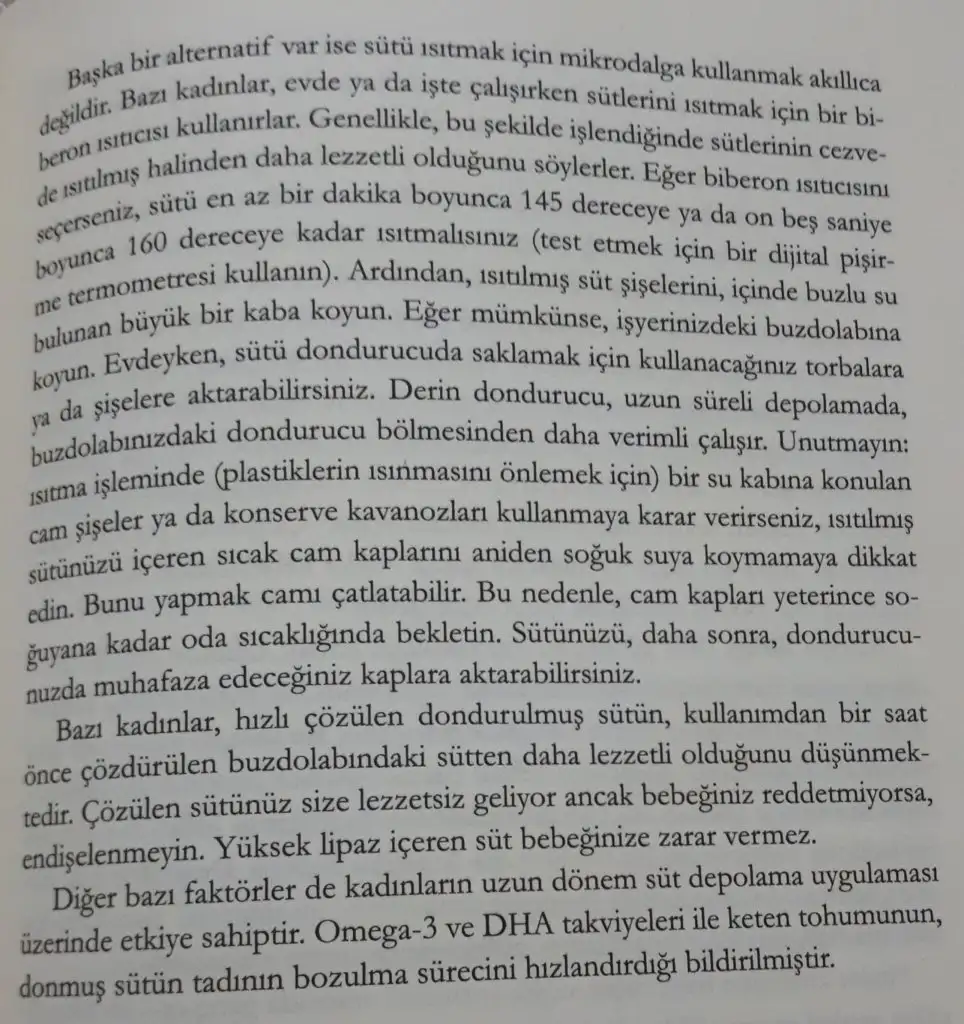 Başka bir alternatif var ise sütü ısıtmak için mikrodalga kullanmak akıllıca değildir. Bazı kadınlar, evde ya da işte çalışırken sütlerini ısıtmak için bir biberon ısıtıcısı kullanırlar. Genellikle, bu şekilde işlendiğinde sütlerinin cezvede ısıtılmış halinden daha lezzetli olduğunu söylerler. Eğer biberon ısıtıcısını seçerseniz, sütü en az bir dakika boyunca 145 dereceye ya da on beş saniye boyunca 160 dereceye kadar ısıtmalısınız (test etmek için bir dijital pişirme termometresi kullanın). Ardından, ısıtılmış süt şişelerini, içinde buzlu su bulunan büyük bir kaba koyun. Eğer mümkünse, işyerinizdeki buzdolabına koyun. Evdeyken, sütü dondurucuda saklamak için kullanacağınız torbalara ya da şişelere aktarabilirsiniz. Derin dondurucu, uzun süreli depolamada, buzdolabınızdaki dondurucu bölmesinden daha verimli çalışır. Unutmayın: ısıtma işleminde (plastiklerin ısınmasını önlemek için) bir su kabına konulan cam şişeler ya da konserve kavanozları kullanmaya karar verirseniz, ısıtılmış sütünüzü içeren sıcak cam kaplarını aniden soğuk suya koymamaya dikkat edin. Bunu yapmak camı çatlatabilir. Bu nedenle, cam kapları yeterince soğuyana kadar oda sıcaklığında bekletin. Sütünüzü, daha sonra, dondurucunuzda muhafaza edeceğiniz kaplara aktarabilirsiniz.

Bazı kadınlar, hızlı çözülen dondurulmuş sütün, kullanımdan bir saat önce çözdürülen buzdolabındaki sütten daha lezzetli olduğunu düşünmektedir. Çözülen sütünüz size lezzetsiz geliyor ancak bebeğiniz reddetmiyorsa, endişelenmeyin. Yüksek lipaz içeren süt bebeğinize zarar vermez.

Diğer bazı faktörler de kadınların uzun dönem süt depolama uygulaması üzerinde etkiye sahiptir. Omega-3 ve DHA takviyeleri ile keten tohumunun, donmuş sütün tadının bozulma sürecini hızlandırdığı bildirilmiştir.